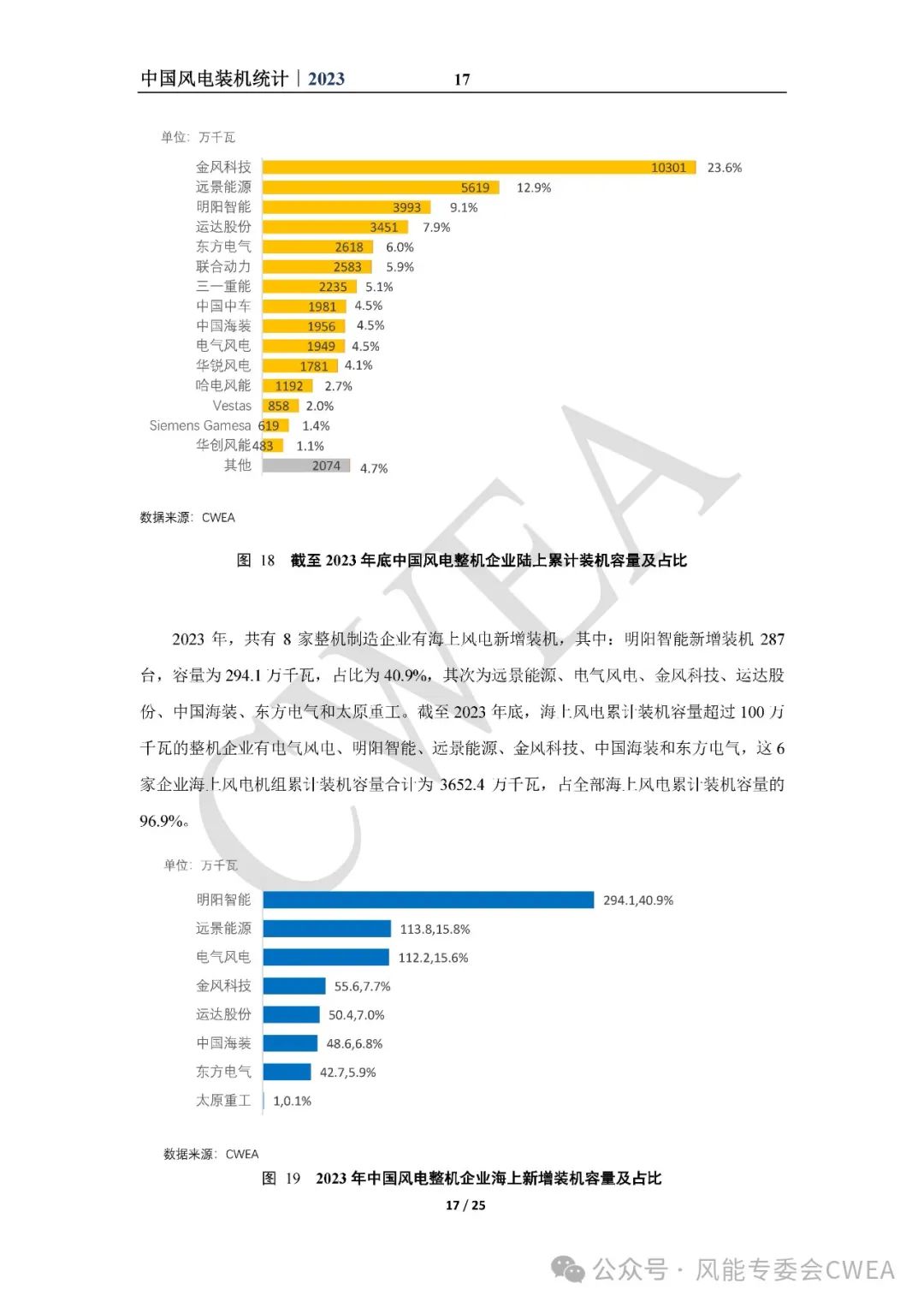 中国风电装机统计｜2023　　17

单位：万千瓦

金风科技 10301 23.6%
远景能源 5619 12.9%
明阳智能 3993 9.1%
运达股份 3451 7.9%
东方电气 2618 6.0%
联合动力 2583 5.9%
三一重能 2235 5.1%
中国中车 1981 4.5%
中国海装 1956 4.5%
电气风电 1949 4.5%
华锐风电 1781 4.1%
哈电风能 1192 2.7%
Vestas 858 2.0%
Siemens Gamesa 619 1.4%
华创风能 483 1.1%
其他 2074 4.7%

数据来源：CWEA

图 18　截至 2023 年底中国风电整机企业陆上累计装机容量及占比

2023 年，共有 8 家整机制造企业有海上风电新增装机，其中：明阳智能新增装机 287 台，容量为 294.1 万千瓦，占比为 40.9%，其次为远景能源、电气风电、金风科技、运达股份、中国海装、东方电气和太原重工。截至 2023 年底，海上风电累计装机容量超过 100 万千瓦的整机企业有电气风电、明阳智能、远景能源、金风科技、中国海装和东方电气，这 6 家企业海上风电机组累计装机容量合计为 3652.4 万千瓦，占全部海上风电累计装机容量的 96.9%。

单位：万千瓦

明阳智能 294.1,40.9%
远景能源 113.8,15.8%
电气风电 112.2,15.6%
金风科技 55.6,7.7%
运达股份 50.4,7.0%
中国海装 48.6,6.8%
东方电气 42.7,5.9%
太原重工 1,0.1%

数据来源：CWEA

图 19　2023 年中国风电整机企业海上新增装机容量及占比

17 / 25

CWEA

公众号 · 风能专委会CWEA